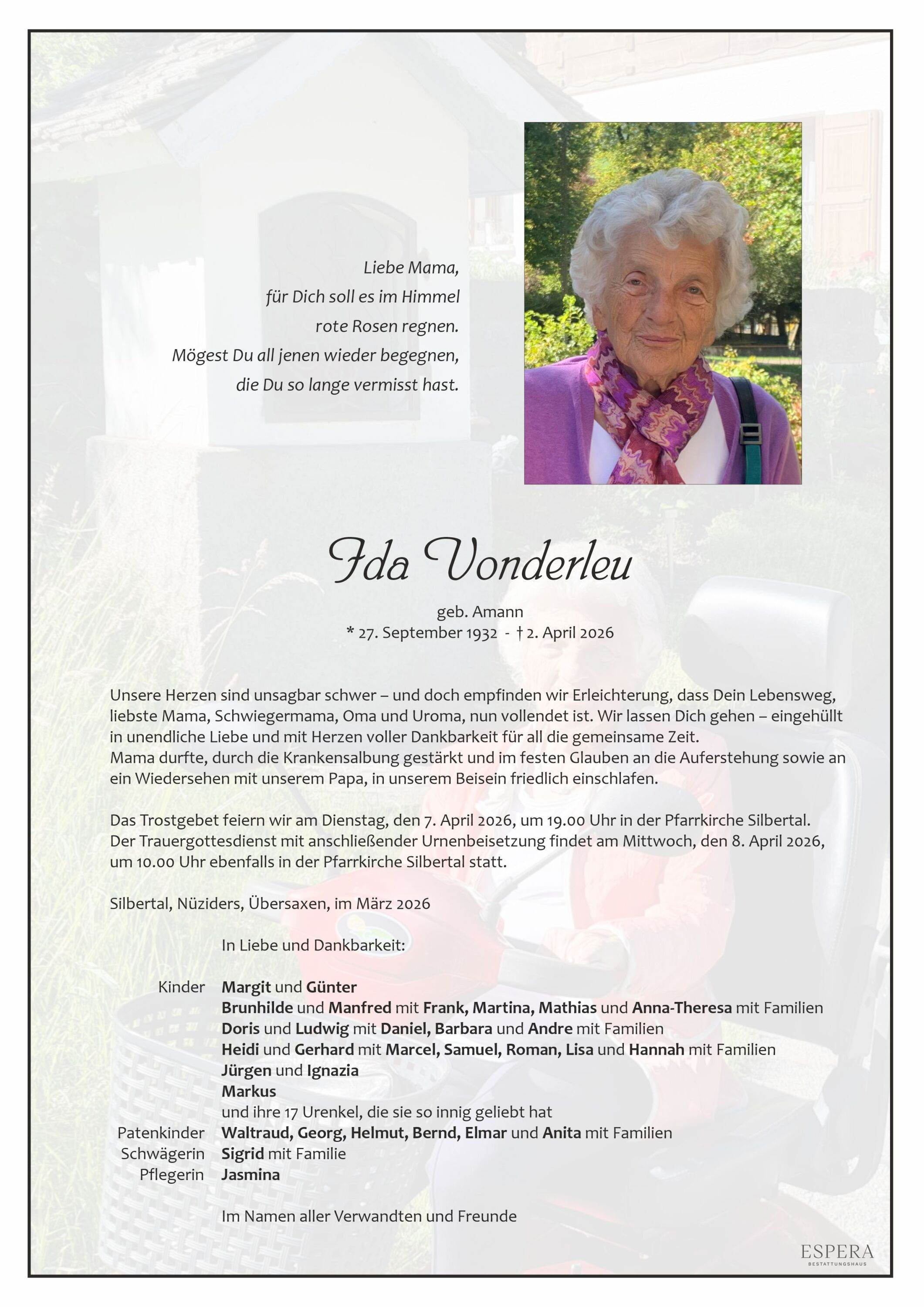 Liebe Mama,
für Dich soll es im Himmel
rote Rosen regnen.
Mögest Du all jenen wieder begegnen,
die Du so lange vermisst hast.

Ida Vonderleu

geb. Amann
* 27. September 1932 - † 2. April 2026

Unsere Herzen sind unsagbar schwer – und doch empfinden wir Erleichterung, dass Dein Lebensweg, liebste Mama, Schwiegermama, Oma und Uroma, nun vollendet ist. Wir lassen Dich gehen – eingehüllt in unendliche Liebe und mit Herzen voller Dankbarkeit für all die gemeinsame Zeit.
Mama durfte, durch die Krankensalbung gestärkt und im festen Glauben an die Auferstehung sowie an ein Wiedersehen mit unserem Papa, in unserem Beisein friedlich einschlafen.

Das Trostgebet feiern wir am Dienstag, den 7. April 2026, um 19.00 Uhr in der Pfarrkirche Silbertal.
Der Trauergottesdienst mit anschließender Urnenbeisetzung findet am Mittwoch, den 8. April 2026, um 10.00 Uhr ebenfalls in der Pfarrkirche Silbertal statt.

Silbertal, Nüziders, Übersaxen, im März 2026

In Liebe und Dankbarkeit:

Kinder Margit und Günter
Brunhilde und Manfred mit Frank, Martina, Mathias und Anna-Theresa mit Familien
Doris und Ludwig mit Daniel, Barbara und Andre mit Familien
Heidi und Gerhard mit Marcel, Samuel, Roman, Lisa und Hannah mit Familien
Jürgen und Ignazia
Markus
und ihre 17 Urenkel, die sie so innig geliebt hat
Patenkinder Waltraud, Georg, Helmut, Bernd, Elmar und Anita mit Familien
Schwägerin Sigrid mit Familie
Pflegerin Jasmina

Im Namen aller Verwandten und Freunde

ESPERA
BESTATTUNGSHAUS